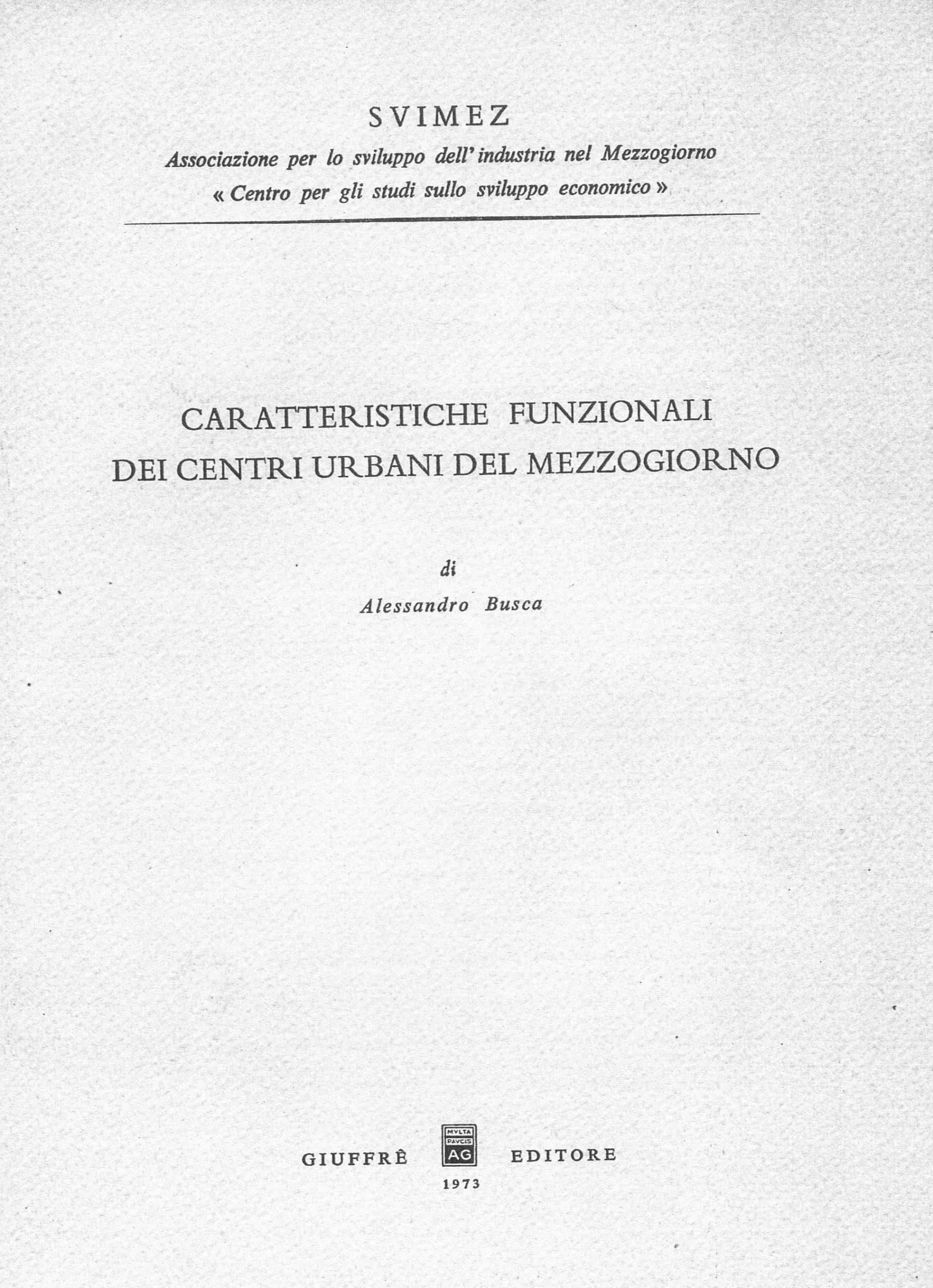 SVIMEZ
Associazione per lo sviluppo dell'industria nel Mezzogiorno
« Centro per gli studi sullo sviluppo economico »

CARATTERISTICHE FUNZIONALI
DEI CENTRI URBANI DEL MEZZOGIORNO

di
Alessandro Busca

GIUFFRÈ MVLTA PAVCIS AG EDITORE
1973